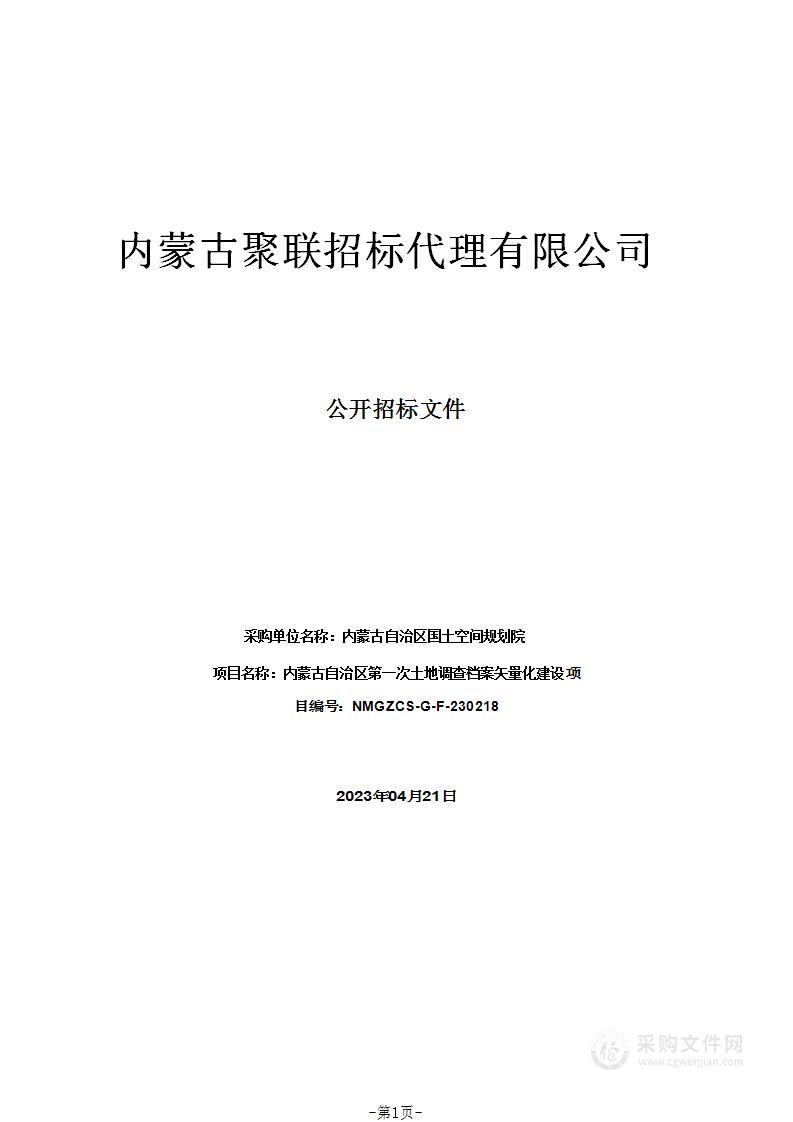 内蒙古聚联招标代理有限公司

公开招标文件

采购单位名称：内蒙古自治区国土空间规划院

项目名称：内蒙古自治区第一次土地调查档案矢量化建设项

目编号：NMGZCS-G-F-230218

2023年04月21日

采购文件网
www.cgwenjian.com

-第1页-